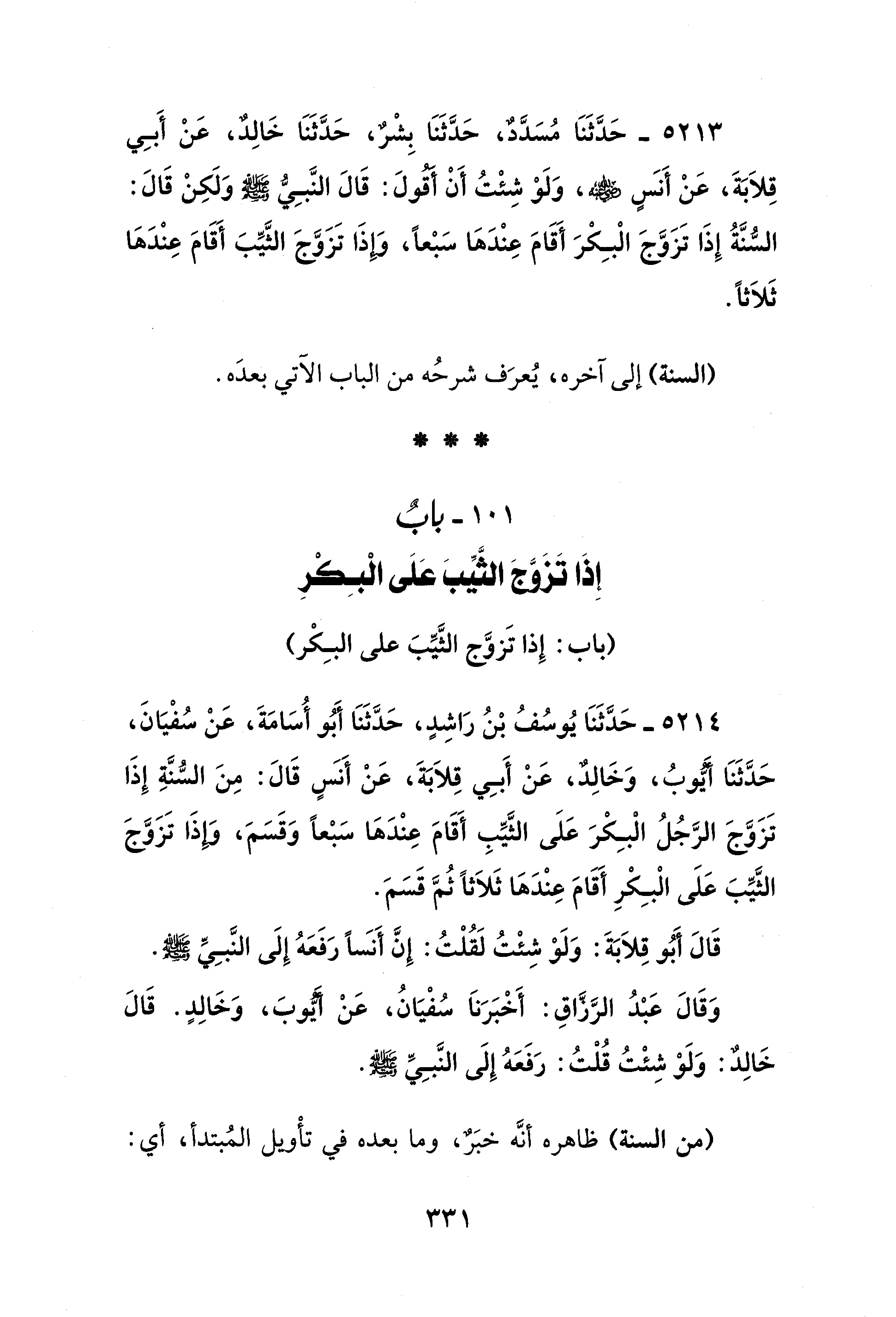 ٥٢١٣ ـ حَدَّثَنَا مُسَدَّدٌ، حَدَّثَنَا بِشْرٌ، حَدَّثَنَا خَالِدٌ، عَنْ أَبِي قِلاَبَةَ، عَنْ أَنَسٍ ﷺ، وَلَوْ شِئْتُ أَنْ أَقُولَ: قَالَ النَّبِيُّ ﷺ وَلَكِنْ قَالَ: السُّنَّةُ إِذَا تَزَوَّجَ الْبِكْرَ أَقَامَ عِنْدَهَا سَبْعاً، وَإِذَا تَزَوَّجَ الثَّيِّبَ أَقَامَ عِنْدَهَا ثَلاَثاً.

(السنة) إلى آخره، يُعرَف شرحُه من الباب الآتي بعدَه.

* * *

١٠١ ـ بابٌ
إِذَا تَزَوَّجَ الثَّيِّبَ عَلَى الْبِكْرِ

(باب: إِذا تزوَّج الثَّيِّبَ على البِكْر)

٥٢١٤ ـ حَدَّثَنَا يُوسُفُ بْنُ رَاشِدٍ، حَدَّثَنَا أَبُو أُسَامَةَ، عَنْ سُفْيَانَ، حَدَّثَنَا أَيُّوبُ، وَخَالِدٌ، عَنْ أَبِي قِلاَبَةَ، عَنْ أَنَسٍ قَالَ: مِنَ السُّنَّةِ إِذَا تَزَوَّجَ الرَّجُلُ الْبِكْرَ عَلَى الثَّيِّبِ أَقَامَ عِنْدَهَا سَبْعاً وَقَسَمَ، وَإِذَا تَزَوَّجَ الثَّيِّبَ عَلَى الْبِكْرِ أَقَامَ عِنْدَهَا ثَلاَثاً ثُمَّ قَسَمَ.

قَالَ أَبُو قِلاَبَةَ: وَلَوْ شِئْتُ لَقُلْتُ: إِنَّ أَنَساً رَفَعَهُ إِلَى النَّبِيِّ ﷺ.

وَقَالَ عَبْدُ الرَّزَّاقِ: أَخْبَرَنَا سُفْيَانُ، عَنْ أَيُّوبَ، وَخَالِدٍ. قَالَ خَالِدٌ: وَلَوْ شِئْتُ قُلْتُ: رَفَعَهُ إِلَى النَّبِيِّ ﷺ.

(من السنة) ظاهره أنَّه خبرٌ، وما بعده في تأْويل المُبتدأ، أي:

٣٣١